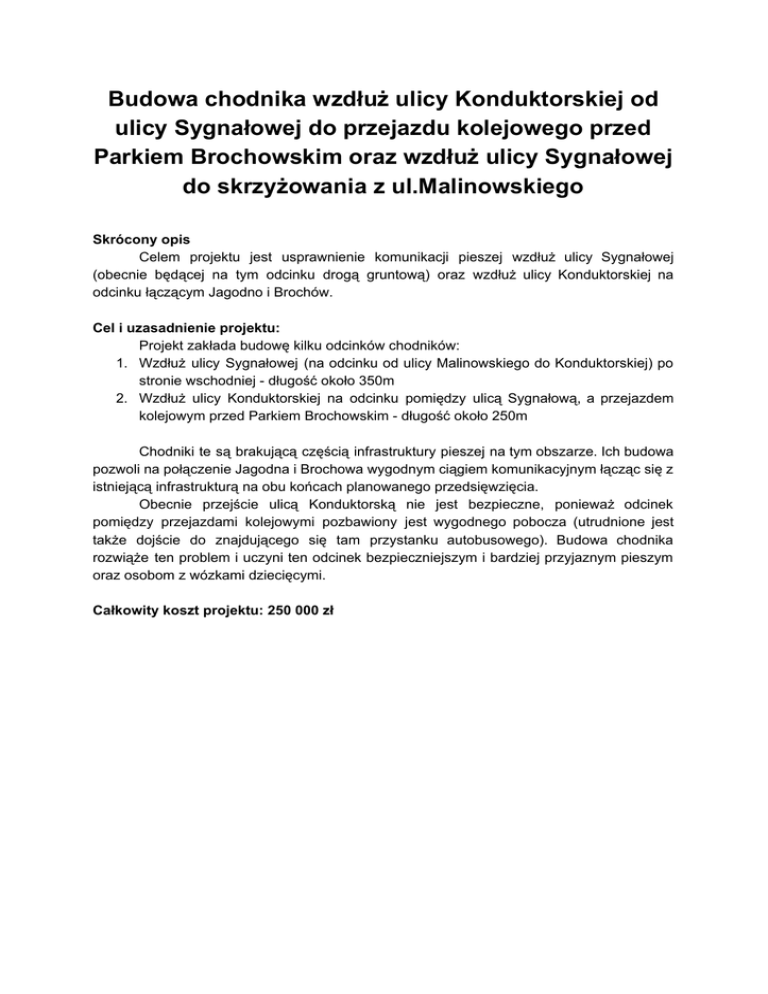 Budowa chodnika wzdłuż ulicy Konduktorskiej od ulicy Sygnałowej do przejazdu kolejowego przed Parkiem Brochowskim oraz wzdłuż ulicy Sygnałowej do skrzyżowania z ul.Malinowskiego

Skrócony opis
Celem projektu jest usprawnienie komunikacji pieszej wzdłuż ulicy Sygnałowej (obecnie będącej na tym odcinku drogą gruntową) oraz wzdłuż ulicy Konduktorskiej na odcinku łączącym Jagodno i Brochów.

Cel i uzasadnienie projektu:
Projekt zakłada budowę kilku odcinków chodników:
1. Wzdłuż ulicy Sygnałowej (na odcinku od ulicy Malinowskiego do Konduktorskiej) po stronie wschodniej - długość około 350m
2. Wzdłuż ulicy Konduktorskiej na odcinku pomiędzy ulicą Sygnałową, a przejazdem kolejowym przed Parkiem Brochowskim - długość około 250m

Chodniki te są brakującą częścią infrastruktury pieszej na tym obszarze. Ich budowa pozwoli na połączenie Jagodna i Brochowa wygodnym ciągiem komunikacyjnym łącząc się z istniejącą infrastrukturą na obu końcach planowanego przedsięwzięcia.
Obecnie przejście ulicą Konduktorską nie jest bezpieczne, ponieważ odcinek pomiędzy przejazdami kolejowymi pozbawiony jest wygodnego pobocza (utrudnione jest także dojście do znajdującego się tam przystanku autobusowego). Budowa chodnika rozwiąże ten problem i uczyni ten odcinek bezpieczniejszym i bardziej przyjaznym pieszym oraz osobom z wózkami dziecięcymi.

Całkowity koszt projektu: 250 000 zł